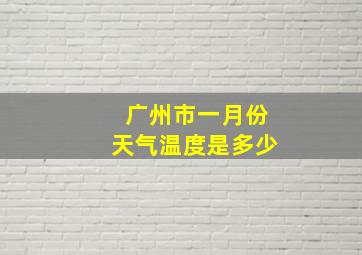 广州市一月份
天气温度是多少